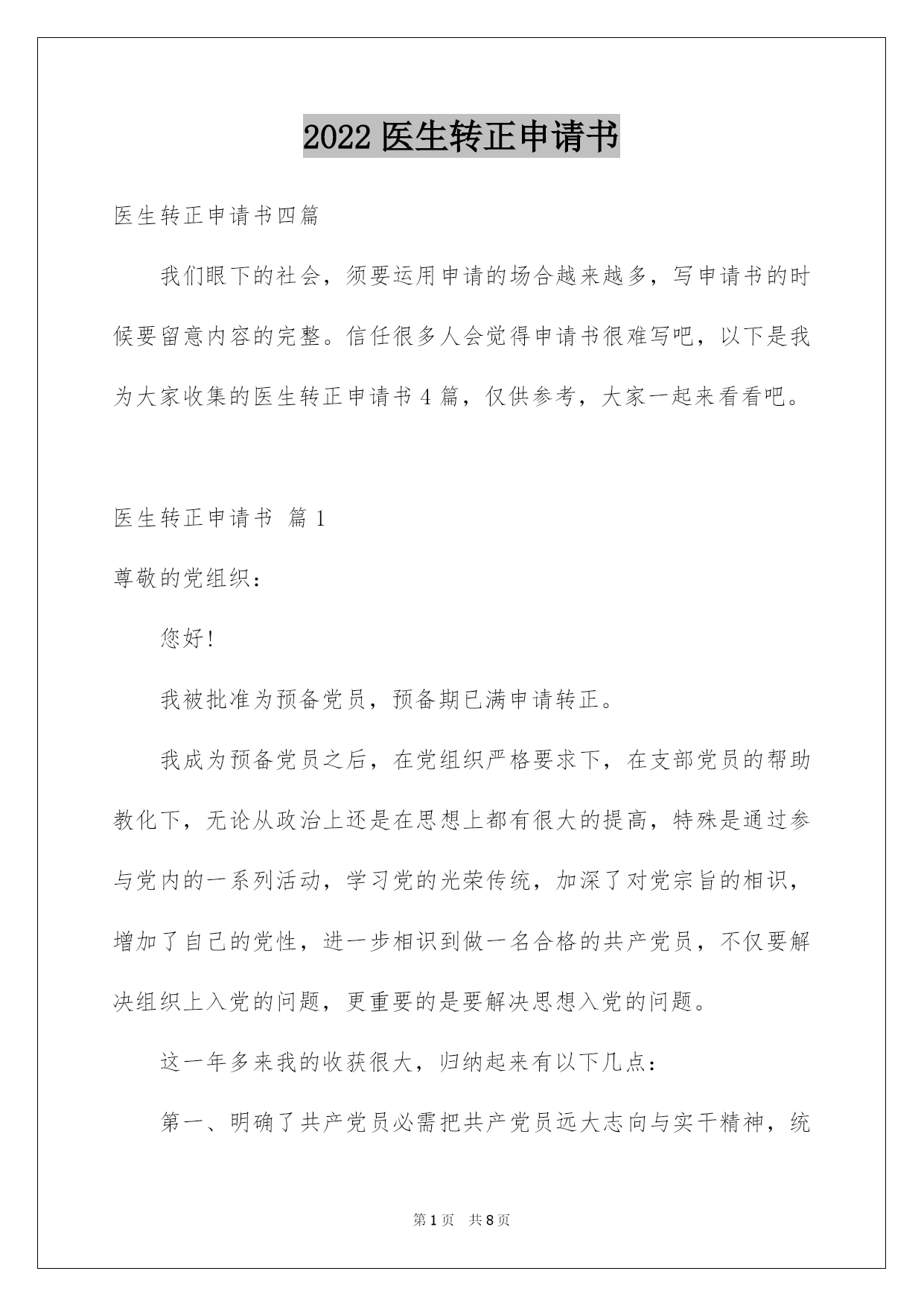 2022 医生转正申请书

医生转正申请书四篇

我们眼下的社会，须要运用申请的场合越来越多，写申请书的时候要留意内容的完整。信任很多人会觉得申请书很难写吧，以下是我为大家收集的医生转正申请书 4 篇，仅供参考，大家一起来看看吧。

医生转正申请书 篇 1

尊敬的党组织：

您好!

我被批准为预备党员，预备期已满申请转正。

我成为预备党员之后，在党组织严格要求下，在支部党员的帮助教化下，无论从政治上还是在思想上都有很大的提高，特殊是通过参与党内的一系列活动，学习党的光荣传统，加深了对党宗旨的相识，增加了自己的党性，进一步相识到做一名合格的共产党员，不仅要解决组织上入党的问题，更重要的是要解决思想入党的问题。

这一年多来我的收获很大，归纳起来有以下几点：

第一、明确了共产党员必需把共产党员远大志向与实干精神，统

第 1 页 共 8 页